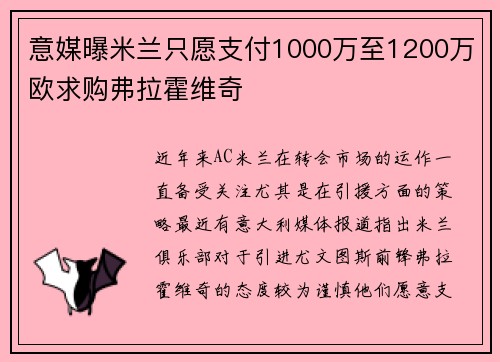 意媒曝米兰只愿支付1000万至1200万欧求购弗拉霍维奇

近年来AC米兰在转会市场的运作一直备受关注尤其是在引援方面的策略最近有意大利媒体报道指出米兰俱乐部对于引进尤文图斯前锋弗拉霍维奇的态度较为谨慎他们愿意支